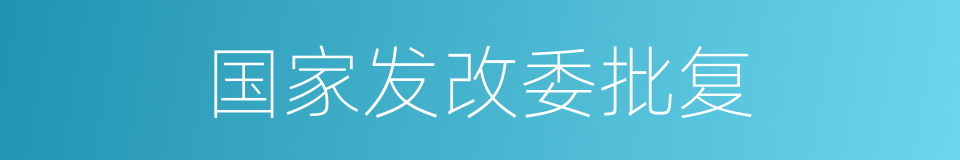 国家发改委批复